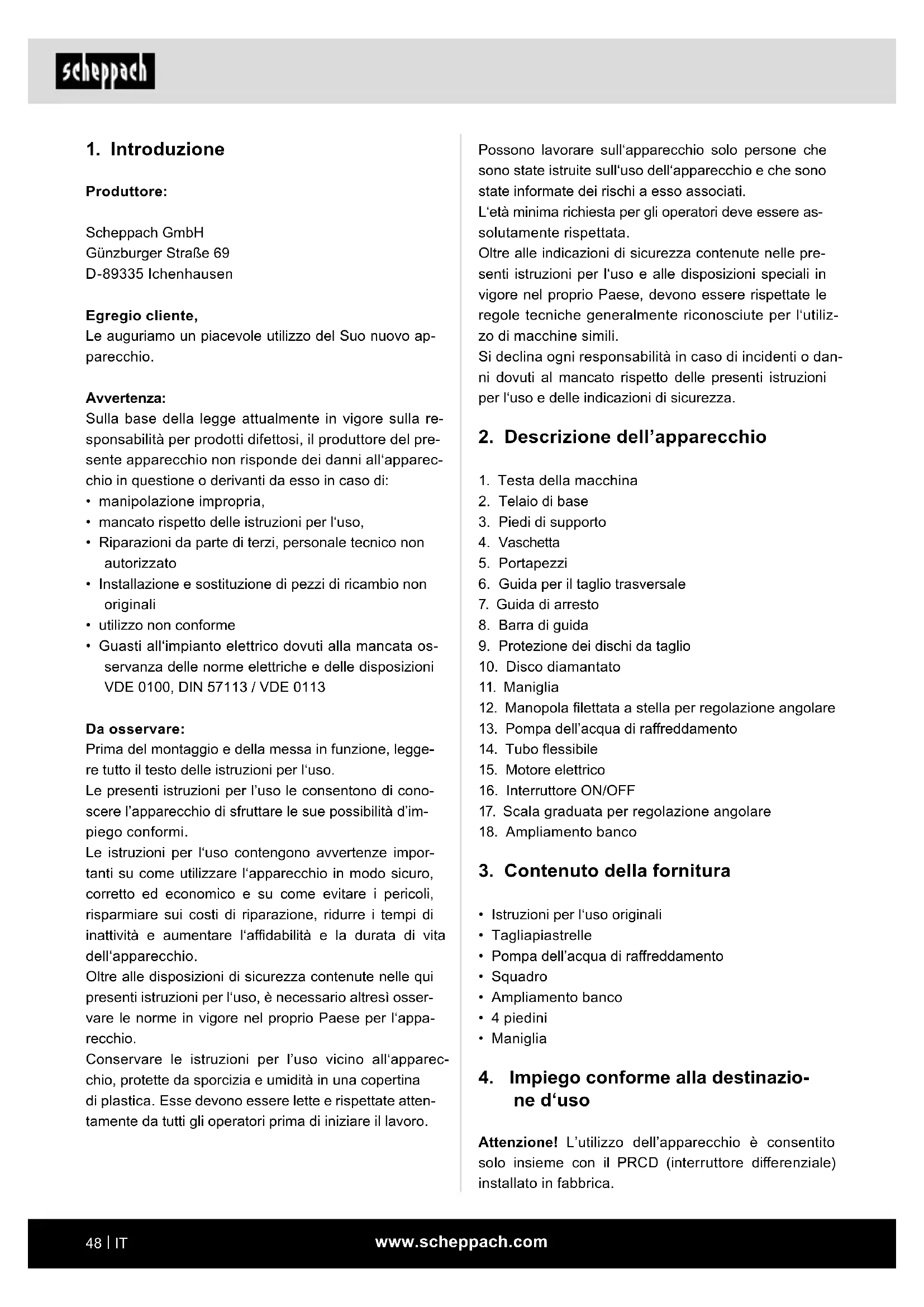 scheppach

1. Introduzione

Produttore:

Scheppach GmbH
Günzburger Straße 69
D-89335 Ichenhausen

Egregio cliente,
Le auguriamo un piacevole utilizzo del Suo nuovo apparecchio.

Avvertenza:
Sulla base della legge attualmente in vigore sulla responsabilità per prodotti difettosi, il produttore del presente apparecchio non risponde dei danni all'apparecchio in questione o derivanti da esso in caso di:
• manipolazione impropria,
• mancato rispetto delle istruzioni per l'uso,
• Riparazioni da parte di terzi, personale tecnico non autorizzato
• Installazione e sostituzione di pezzi di ricambio non originali
• utilizzo non conforme
• Guasti all'impianto elettrico dovuti alla mancata osservanza delle norme elettriche e delle disposizioni VDE 0100, DIN 57113 / VDE 0113

Da osservare:
Prima del montaggio e della messa in funzione, leggere tutto il testo delle istruzioni per l'uso.
Le presenti istruzioni per l'uso le consentono di conoscere l'apparecchio di sfruttare le sue possibilità d'impiego conformi.
Le istruzioni per l'uso contengono avvertenze importanti su come utilizzare l'apparecchio in modo sicuro, corretto ed economico e su come evitare i pericoli, risparmiare sui costi di riparazione, ridurre i tempi di inattività e aumentare l'affidabilità e la durata di vita dell'apparecchio.
Oltre alle disposizioni di sicurezza contenute nelle qui presenti istruzioni per l'uso, è necessario altresì osservare le norme in vigore nel proprio Paese per l'apparecchio.
Conservare le istruzioni per l'uso vicino all'apparecchio, protette da sporcizia e umidità in una copertina di plastica. Esse devono essere lette e rispettate attentamente da tutti gli operatori prima di iniziare il lavoro.

Possono lavorare sull'apparecchio solo persone che sono state istruite sull'uso dell'apparecchio e che sono state informate dei rischi a esso associati.
L'età minima richiesta per gli operatori deve essere assolutamente rispettata.
Oltre alle indicazioni di sicurezza contenute nelle presenti istruzioni per l'uso e alle disposizioni speciali in vigore nel proprio Paese, devono essere rispettate le regole tecniche generalmente riconosciute per l'utilizzo di macchine simili.
Si declina ogni responsabilità in caso di incidenti o danni dovuti al mancato rispetto delle presenti istruzioni per l'uso e delle indicazioni di sicurezza.

2. Descrizione dell'apparecchio

1. Testa della macchina
2. Telaio di base
3. Piedi di supporto
4. Vaschetta
5. Portapezzi
6. Guida per il taglio trasversale
7. Guida di arresto
8. Barra di guida
9. Protezione dei dischi da taglio
10. Disco diamantato
11. Maniglia
12. Manopola filettata a stella per regolazione angolare
13. Pompa dell'acqua di raffreddamento
14. Tubo flessibile
15. Motore elettrico
16. Interruttore ON/OFF
17. Scala graduata per regolazione angolare
18. Ampliamento banco

3. Contenuto della fornitura

• Istruzioni per l'uso originali
• Tagliapiastrelle
• Pompa dell'acqua di raffreddamento
• Squadro
• Ampliamento banco
• 4 piedini
• Maniglia

4. Impiego conforme alla destinazione d'uso

Attenzione! L'utilizzo dell'apparecchio è consentito solo insieme con il PRCD (interruttore differenziale) installato in fabbrica.

48 | IT www.scheppach.com